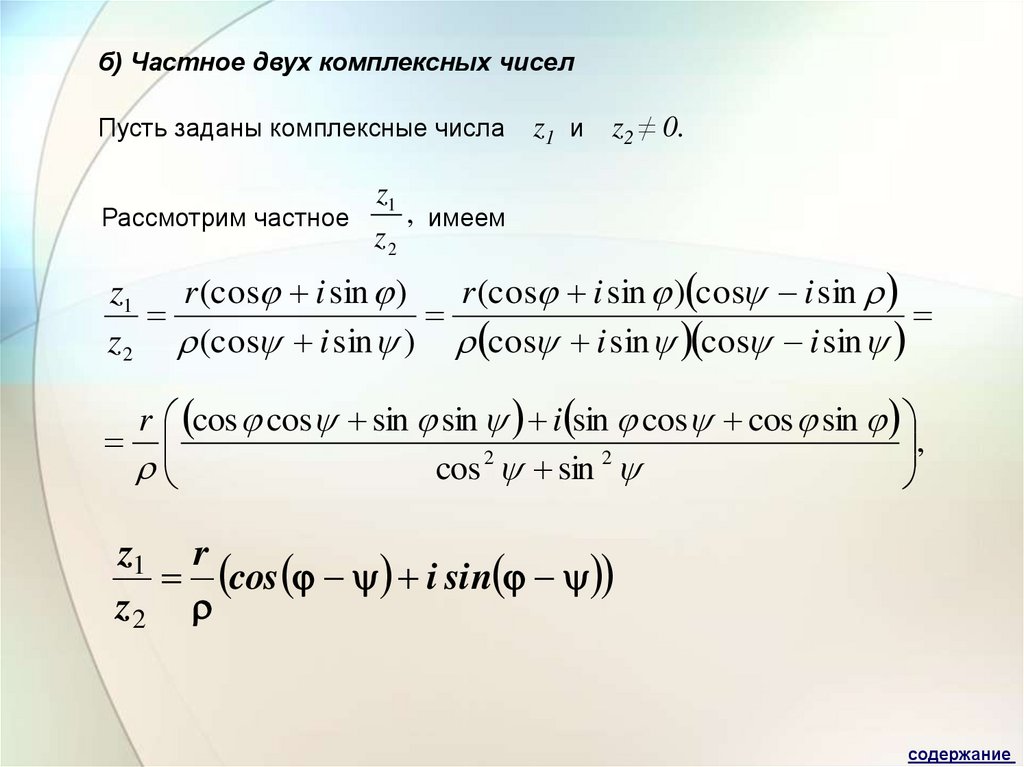 б) Частное двух комплексных чисел

Пусть заданы комплексные числа $z_1$ и $z_2 \neq 0$.

Рассмотрим частное $\frac{z_1}{z_2}$, имеем

$\frac{z_1}{z_2} = \frac{r(\cos\varphi + i\sin\varphi)}{\rho(\cos\psi + i\sin\psi)} = \frac{r(\cos\varphi + i\sin\varphi)(\cos\psi - i\sin\rho)}{\rho(\cos\psi + i\sin\psi)(\cos\psi - i\sin\psi)} =$

$= \frac{r}{\rho}\left(\frac{(\cos\varphi\cos\psi + \sin\varphi\sin\psi) + i(\sin\varphi\cos\psi + \cos\varphi\sin\varphi)}{\cos^2\psi + \sin^2\psi}\right),$

$\frac{z_1}{z_2} = \frac{r}{\rho}(\cos(\varphi - \psi) + i\sin(\varphi - \psi))$

содержание